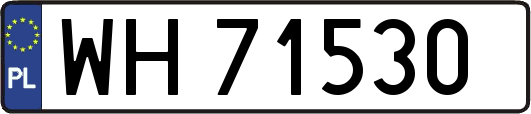 PL

WH 71530